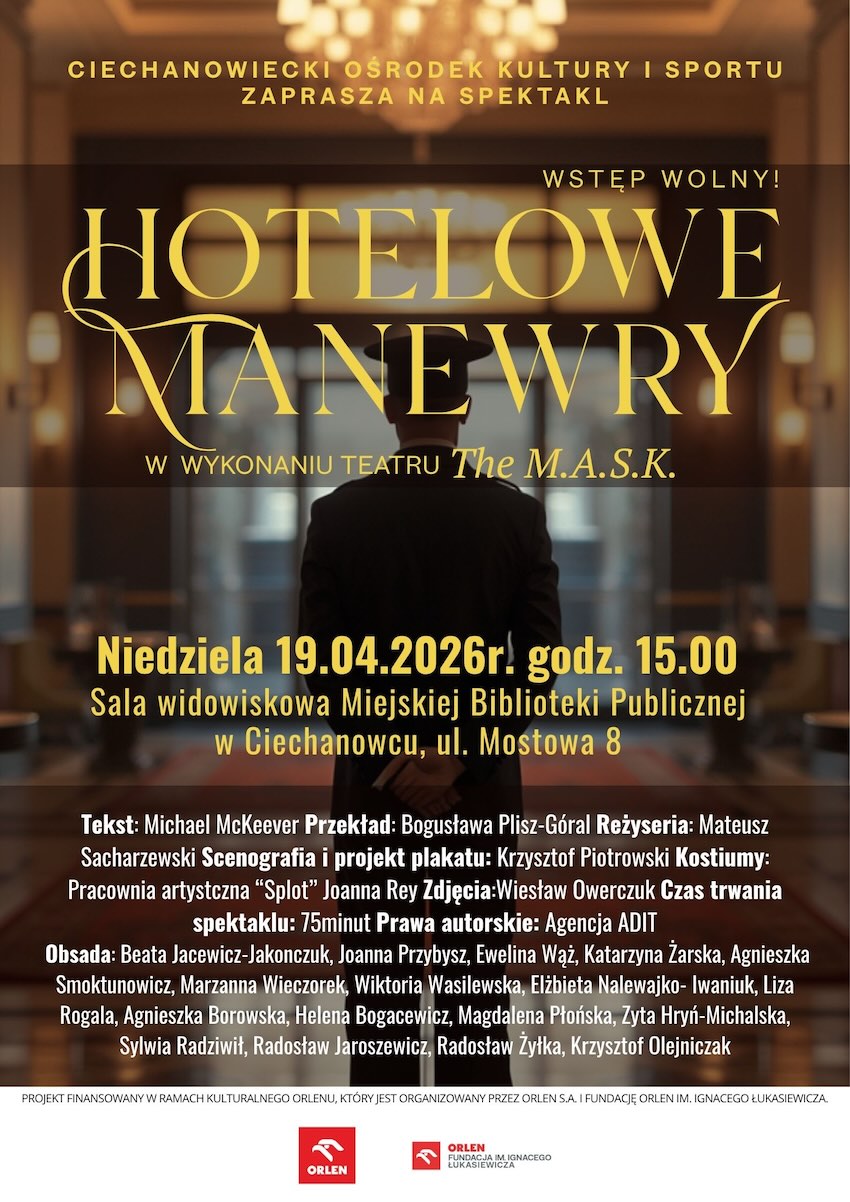 CIECHANOWIECKI OŚRODEK KULTURY I SPORTU
ZAPRASZA NA SPEKTAKL

WSTĘP WOLNY!

HOTELOWE
MANEWRY

W WYKONANIU TEATRU The M.A.S.K.

Niedziela 19.04.2026r. godz. 15.00
Sala widowiskowa Miejskiej Biblioteki Publicznej
w Ciechanowcu, ul. Mostowa 8

Tekst: Michael McKeever Przekład: Bogusława Plisz-Góral Reżyseria: Mateusz Sacharzewski Scenografia i projekt plakatu: Krzysztof Piotrowski Kostiumy: Pracownia artystczna "Splot" Joanna Rey Zdjęcia:Wiesław Owerczuk Czas trwania spektaklu: 75minut Prawa autorskie: Agencja ADIT

Obsada: Beata Jacewicz-Jakonczuk, Joanna Przybysz, Ewelina Wąż, Katarzyna Żarska, Agnieszka Smoktunowicz, Marzanna Wieczorek, Wiktoria Wasilewska, Elżbieta Nalewajko- Iwaniuk, Liza Rogala, Agnieszka Borowska, Helena Bogacewicz, Magdalena Płońska, Zyta Hryń-Michalska, Sylwia Radziwił, Radosław Jaroszewicz, Radosław Żyłka, Krzysztof Olejniczak

PROJEKT FINANSOWANY W RAMACH KULTURALNEGO ORLENU, KTÓRY JEST ORGANIZOWANY PRZEZ ORLEN S.A. I FUNDACJĘ ORLEN IM. IGNACEGO ŁUKASIEWICZA.

ORLEN

ORLEN
FUNDACJA IM. IGNACEGO
ŁUKASIEWICZA